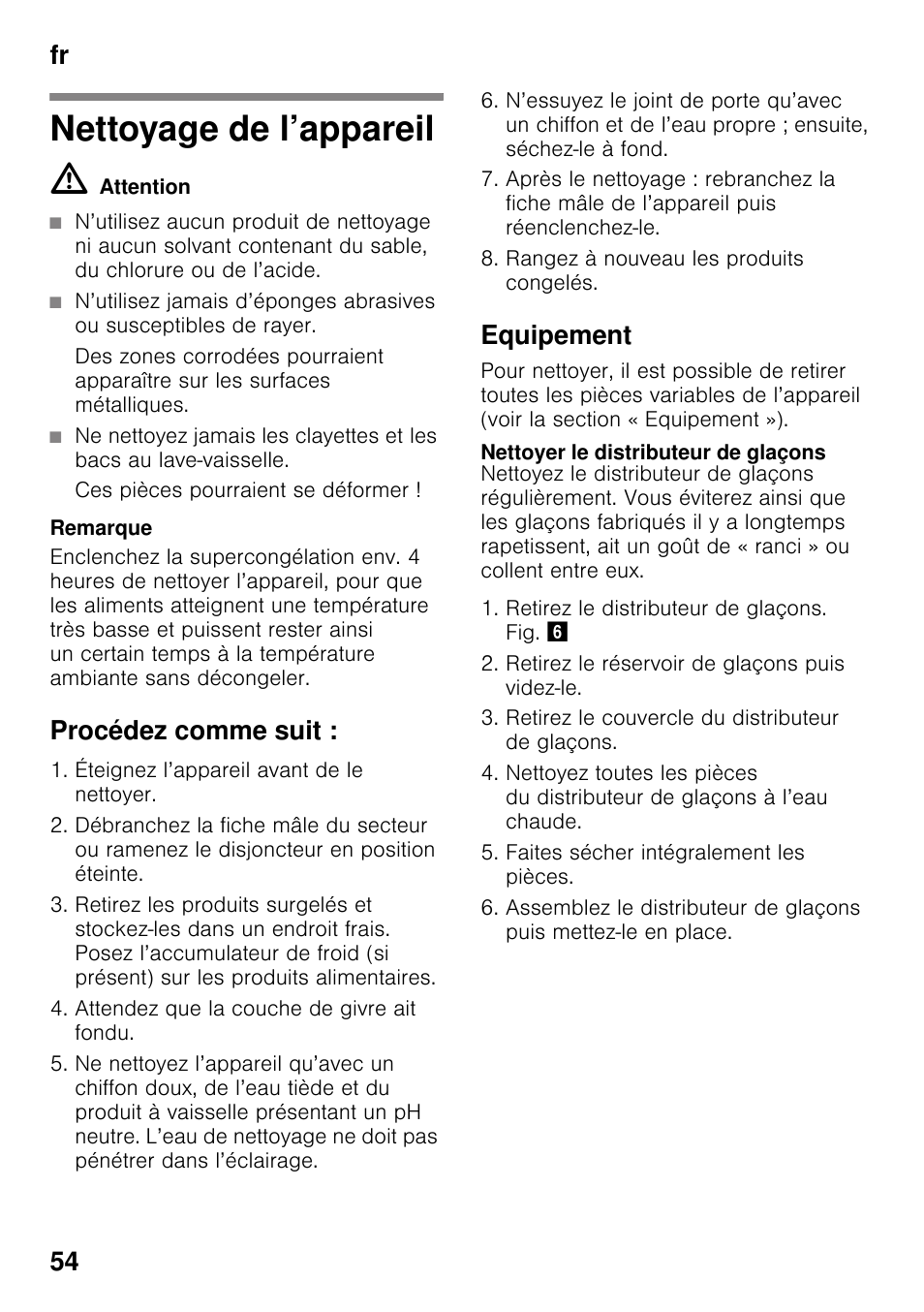 fr

Nettoyage de l’appareil

Attention

■ N’utilisez aucun produit de nettoyage ni aucun solvant contenant du sable, du chlorure ou de l’acide.

■ N’utilisez jamais d’éponges abrasives ou susceptibles de rayer.

Des zones corrodées pourraient apparaître sur les surfaces métalliques.

■ Ne nettoyez jamais les clayettes et les bacs au lave-vaisselle.

Ces pièces pourraient se déformer !

Remarque
Enclenchez la supercongélation env. 4 heures de nettoyer l’appareil, pour que les aliments atteignent une température très basse et puissent rester ainsi un certain temps à la température ambiante sans décongeler.

Procédez comme suit :

1. Éteignez l’appareil avant de le nettoyer.
2. Débranchez la fiche mâle du secteur ou ramenez le disjoncteur en position éteinte.
3. Retirez les produits surgelés et stockez-les dans un endroit frais. Posez l’accumulateur de froid (si présent) sur les produits alimentaires.
4. Attendez que la couche de givre ait fondu.
5. Ne nettoyez l’appareil qu’avec un chiffon doux, de l’eau tiède et du produit à vaisselle présentant un pH neutre. L’eau de nettoyage ne doit pas pénétrer dans l’éclairage.
6. N’essuyez le joint de porte qu’avec un chiffon et de l’eau propre ; ensuite, séchez-le à fond.
7. Après le nettoyage : rebranchez la fiche mâle de l’appareil puis réenclenchez-le.
8. Rangez à nouveau les produits congelés.

Equipement

Pour nettoyer, il est possible de retirer toutes les pièces variables de l’appareil (voir la section « Equipement »).

Nettoyer le distributeur de glaçons
Nettoyez le distributeur de glaçons régulièrement. Vous éviterez ainsi que les glaçons fabriqués il y a longtemps rapetissent, ait un goût de « ranci » ou collent entre eux.

1. Retirez le distributeur de glaçons. Fig. 6
2. Retirez le réservoir de glaçons puis videz-le.
3. Retirez le couvercle du distributeur de glaçons.
4. Nettoyez toutes les pièces du distributeur de glaçons à l’eau chaude.
5. Faites sécher intégralement les pièces.
6. Assemblez le distributeur de glaçons puis mettez-le en place.

54